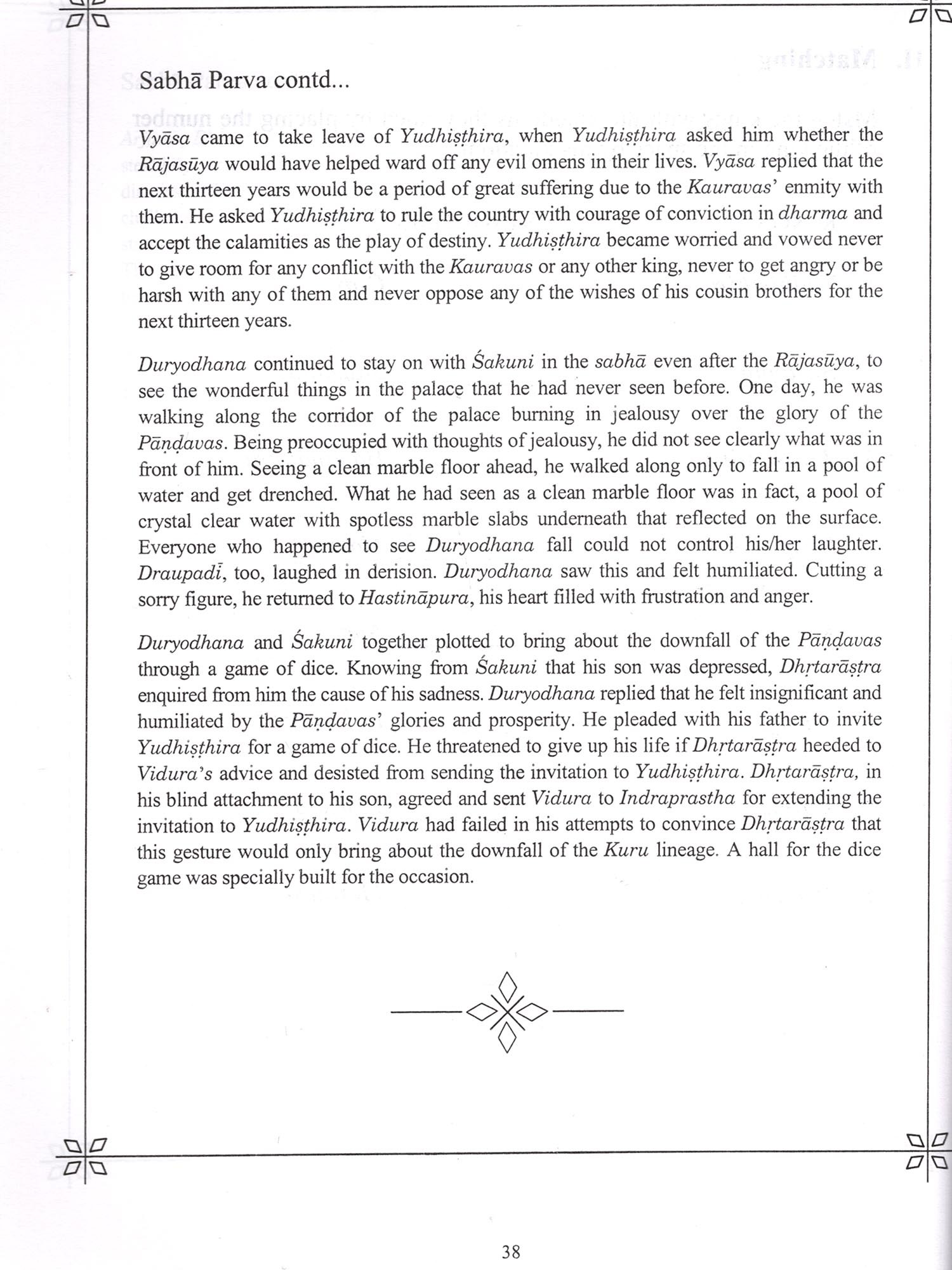 Sabhā Parva contd...

Vyāsa came to take leave of Yudhiṣṭhira, when Yudhiṣṭhira asked him whether the Rājasūya would have helped ward off any evil omens in their lives. Vyāsa replied that the next thirteen years would be a period of great suffering due to the Kauravas' enmity with them. He asked Yudhiṣṭhira to rule the country with courage of conviction in dharma and accept the calamities as the play of destiny. Yudhiṣṭhira became worried and vowed never to give room for any conflict with the Kauravas or any other king, never to get angry or be harsh with any of them and never oppose any of the wishes of his cousin brothers for the next thirteen years.

Duryodhana continued to stay on with Śakuni in the sabhā even after the Rājasūya, to see the wonderful things in the palace that he had never seen before. One day, he was walking along the corridor of the palace burning in jealousy over the glory of the Pāṇḍavas. Being preoccupied with thoughts of jealousy, he did not see clearly what was in front of him. Seeing a clean marble floor ahead, he walked along only to fall in a pool of water and get drenched. What he had seen as a clean marble floor was in fact, a pool of crystal clear water with spotless marble slabs underneath that reflected on the surface. Everyone who happened to see Duryodhana fall could not control his/her laughter. Draupadī, too, laughed in derision. Duryodhana saw this and felt humiliated. Cutting a sorry figure, he returned to Hastināpura, his heart filled with frustration and anger.

Duryodhana and Śakuni together plotted to bring about the downfall of the Pāṇḍavas through a game of dice. Knowing from Śakuni that his son was depressed, Dhṛtarāṣṭra enquired from him the cause of his sadness. Duryodhana replied that he felt insignificant and humiliated by the Pāṇḍavas' glories and prosperity. He pleaded with his father to invite Yudhiṣṭhira for a game of dice. He threatened to give up his life if Dhṛtarāṣṭra heeded to Vidura's advice and desisted from sending the invitation to Yudhiṣṭhira. Dhṛtarāṣṭra, in his blind attachment to his son, agreed and sent Vidura to Indraprastha for extending the invitation to Yudhiṣṭhira. Vidura had failed in his attempts to convince Dhṛtarāṣṭra that this gesture would only bring about the downfall of the Kuru lineage. A hall for the dice game was specially built for the occasion.

38